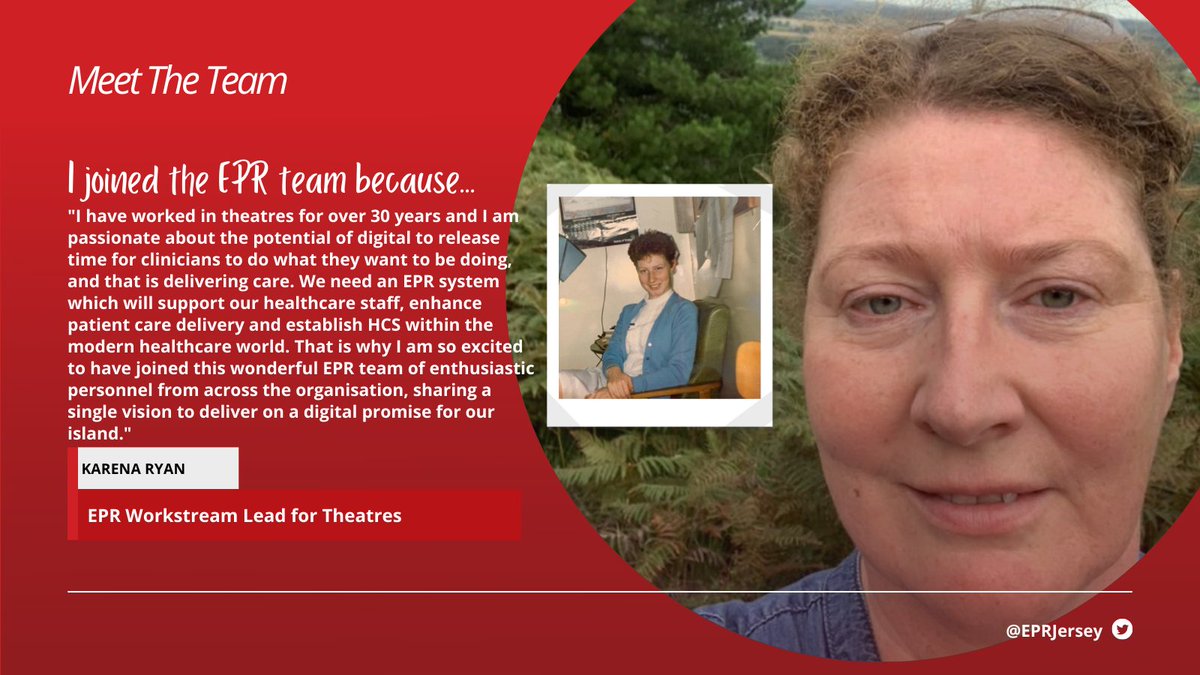 Meet The Team

I joined the EPR team because...

"I have worked in theatres for over 30 years and I am passionate about the potential of digital to release time for clinicians to do what they want to be doing, and that is delivering care. We need an EPR system which will support our healthcare staff, enhance patient care delivery and establish HCS within the modern healthcare world. That is why I am so excited to have joined this wonderful EPR team of enthusiastic personnel from across the organisation, sharing a single vision to deliver on a digital promise for our island."

KARENA RYAN

EPR Workstream Lead for Theatres

@EPRJersey